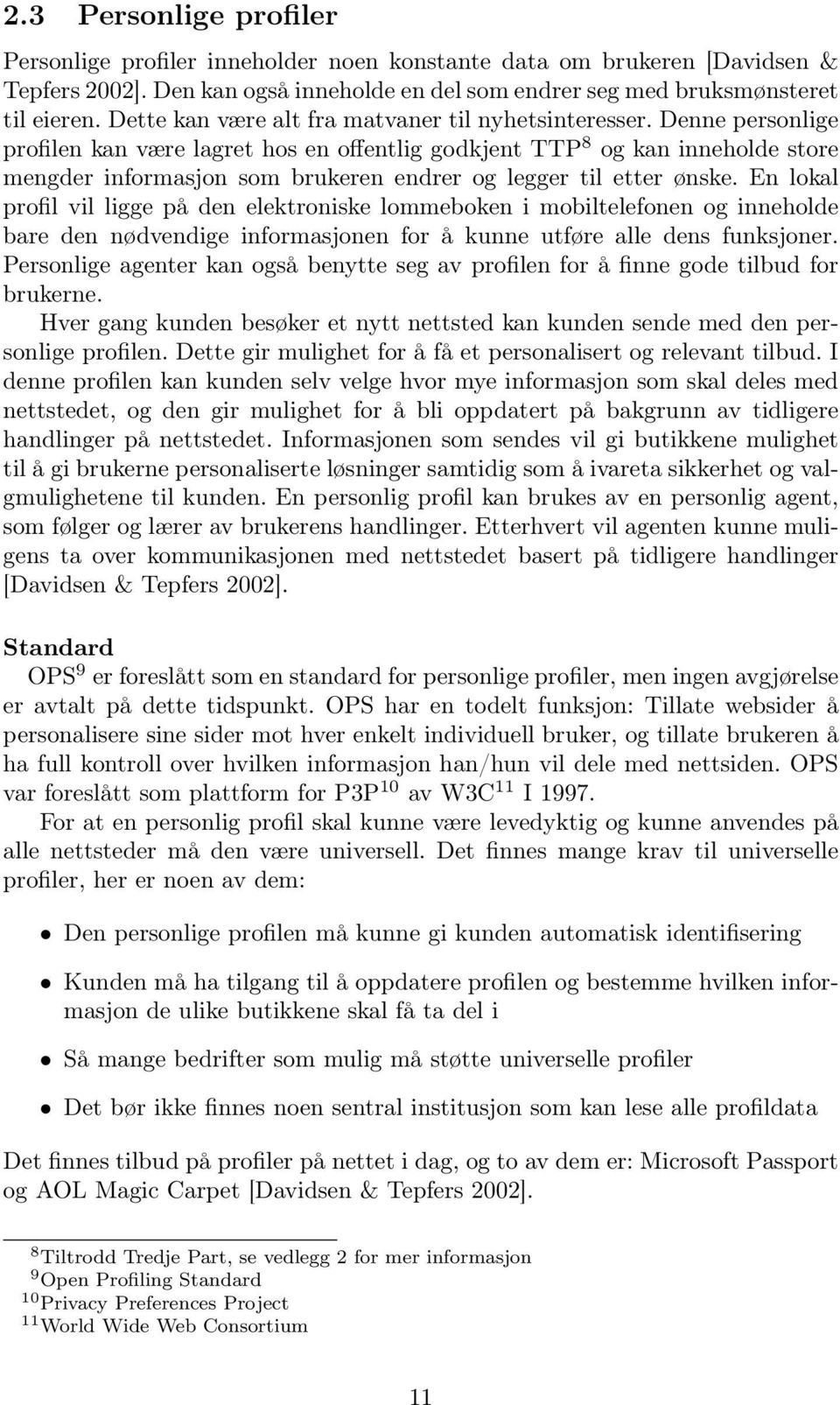 2.3 Personlige profiler

Personlige profiler inneholder noen konstante data om brukeren [Davidsen & Tepfers 2002]. Den kan også inneholde en del som endrer seg med bruksmønsteret til eieren. Dette kan være alt fra matvaner til nyhetsinteresser. Denne personlige profilen kan være lagret hos en offentlig godkjent TTP$^8$ og kan inneholde store mengder informasjon som brukeren endrer og legger til etter ønske. En lokal profil vil ligge på den elektroniske lommeboken i mobiltelefonen og inneholde bare den nødvendige informasjonen for å kunne utføre alle dens funksjoner. Personlige agenter kan også benytte seg av profilen for å finne gode tilbud for brukerne.

Hver gang kunden besøker et nytt nettsted kan kunden sende med den personlige profilen. Dette gir mulighet for å få et personalisert og relevant tilbud. I denne profilen kan kunden selv velge hvor mye informasjon som skal deles med nettstedet, og den gir mulighet for å bli oppdatert på bakgrunn av tidligere handlinger på nettstedet. Informasjonen som sendes vil gi butikkene mulighet til å gi brukerne personaliserte løsninger samtidig som å ivareta sikkerhet og valgmulighetene til kunden. En personlig profil kan brukes av en personlig agent, som følger og lærer av brukerens handlinger. Etterhvert vil agenten kunne muligens ta over kommunikasjonen med nettstedet basert på tidligere handlinger [Davidsen & Tepfers 2002].

Standard

OPS$^9$ er foreslått som en standard for personlige profiler, men ingen avgjørelse er avtalt på dette tidspunkt. OPS har en todelt funksjon: Tillate websider å personalisere sine sider mot hver enkelt individuell bruker, og tillate brukeren å ha full kontroll over hvilken informasjon han/hun vil dele med nettsiden. OPS var foreslått som plattform for P3P$^{10}$ av W3C$^{11}$ I 1997.

For at en personlig profil skal kunne være levedyktig og kunne anvendes på alle nettsteder må den være universell. Det finnes mange krav til universelle profiler, her er noen av dem:

• Den personlige profilen må kunne gi kunden automatisk identifisering

• Kunden må ha tilgang til å oppdatere profilen og bestemme hvilken informasjon de ulike butikkene skal få ta del i

• Så mange bedrifter som mulig må støtte universelle profiler

• Det bør ikke finnes noen sentral institusjon som kan lese alle profildata

Det finnes tilbud på profiler på nettet i dag, og to av dem er: Microsoft Passport og AOL Magic Carpet [Davidsen & Tepfers 2002].

$^8$Tiltrodd Tredje Part, se vedlegg 2 for mer informasjon
$^9$Open Profiling Standard
$^{10}$Privacy Preferences Project
$^{11}$World Wide Web Consortium

11